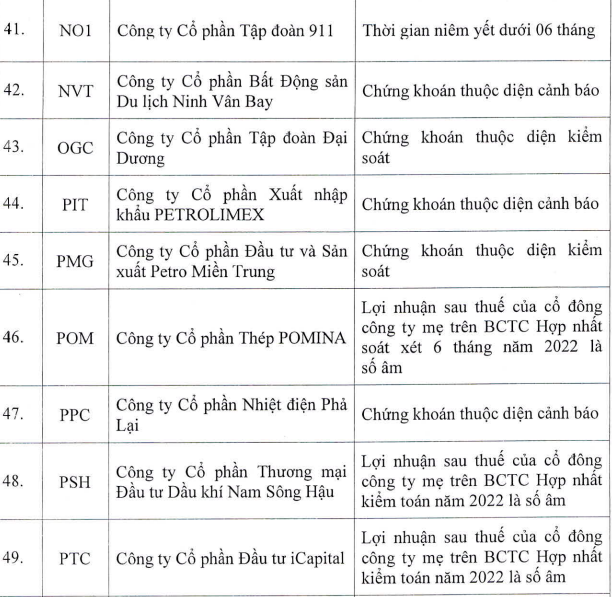 | 41. | NO1 | Công ty Cổ phần Tập đoàn 911 | Thời gian niêm yết dưới 06 tháng |
|---|---|---|---|
| 42. | NVT | Công ty Cổ phần Bất Động sản Du lịch Ninh Vân Bay | Chứng khoán thuộc diện cảnh báo |
| 43. | OGC | Công ty Cổ phần Tập đoàn Đại Dương | Chứng khoán thuộc diện kiểm soát |
| 44. | PIT | Công ty Cổ phần Xuất nhập khẩu PETROLIMEX | Chứng khoán thuộc diện cảnh báo |
| 45. | PMG | Công ty Cổ phần Đầu tư và Sản xuất Petro Miền Trung | Chứng khoán thuộc diện kiểm soát |
| 46. | POM | Công ty Cổ phần Thép POMINA | Lợi nhuận sau thuế của cổ đông công ty mẹ trên BCTC Hợp nhất soát xét 6 tháng năm 2022 là số âm |
| 47. | PPC | Công ty Cổ phần Nhiệt điện Phả Lại | Chứng khoán thuộc diện cảnh báo |
| 48. | PSH | Công ty Cổ phần Thương mại Đầu tư Dầu khí Nam Sông Hậu | Lợi nhuận sau thuế của cổ đông công ty mẹ trên BCTC Hợp nhất kiểm toán năm 2022 là số âm |
| 49. | PTC | Công ty Cổ phần Đầu tư iCapital | Lợi nhuận sau thuế của cổ đông công ty mẹ trên BCTC Hợp nhất kiểm toán năm 2022 là số âm |